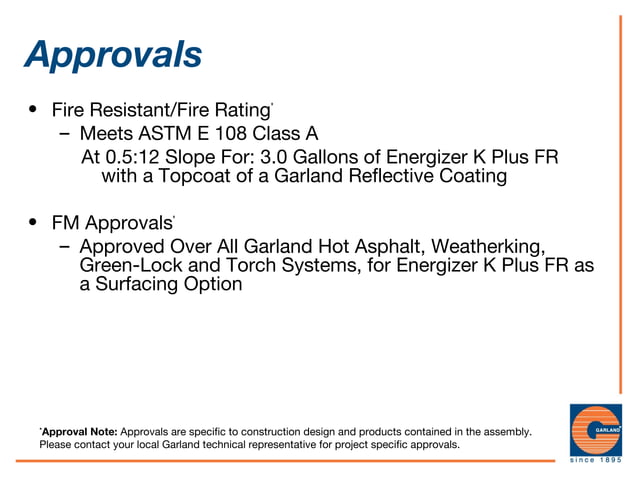 Approvals

• Fire Resistant/Fire Rating*
 – Meets ASTM E 108 Class A
 At 0.5:12 Slope For: 3.0 Gallons of Energizer K Plus FR with a Topcoat of a Garland Reflective Coating

• FM Approvals*
 – Approved Over All Garland Hot Asphalt, Weatherking, Green-Lock and Torch Systems, for Energizer K Plus FR as a Surfacing Option

*Approval Note: Approvals are specific to construction design and products contained in the assembly. Please contact your local Garland technical representative for project specific approvals.

GARLAND
since 1895